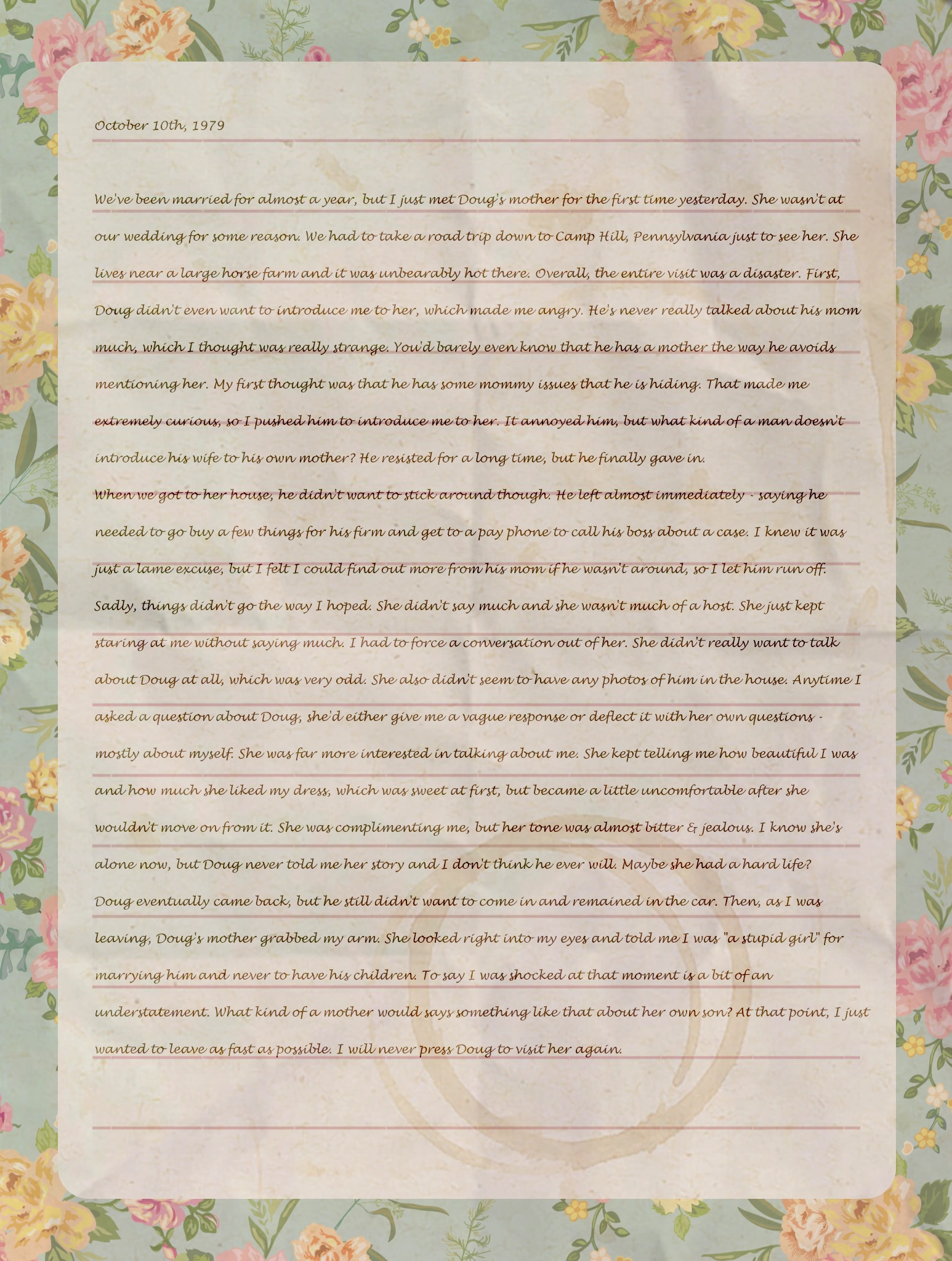 October 10th, 1979

We've been married for almost a year, but I just met Doug's mother for the first time yesterday. She wasn't at our wedding for some reason. We had to take a road trip down to Camp Hill, Pennsylvania just to see her. She lives near a large horse farm and it was unbearably hot there. Overall, the entire visit was a disaster. First, Doug didn't even want to introduce me to her, which made me angry. He's never really talked about his mom much, which I thought was really strange. You'd barely even know that he has a mother the way he avoids mentioning her. My first thought was that he has some mommy issues that he is hiding. That made me extremely curious, so I pushed him to introduce me to her. It annoyed him, but what kind of a man doesn't introduce his wife to his own mother? He resisted for a long time, but he finally gave in.
When we got to her house, he didn't want to stick around though. He left almost immediately - saying he needed to go buy a few things for his firm and get to a pay phone to call his boss about a case. I knew it was just a lame excuse, but I felt I could find out more from his mom if he wasn't around, so I let him run off. Sadly, things didn't go the way I hoped. She didn't say much and she wasn't much of a host. She just kept staring at me without saying much. I had to force a conversation out of her. She didn't really want to talk about Doug at all, which was very odd. She also didn't seem to have any photos of him in the house. Anytime I asked a question about Doug, she'd either give me a vague response or deflect it with her own questions - mostly about myself. She was far more interested in talking about me. She kept telling me how beautiful I was and how much she liked my dress, which was sweet at first, but became a little uncomfortable after she wouldn't move on from it. She was complimenting me, but her tone was almost bitter & jealous. I know she's alone now, but Doug never told me her story and I don't think he ever will. Maybe she had a hard life?
Doug eventually came back, but he still didn't want to come in and remained in the car. Then, as I was leaving, Doug's mother grabbed my arm. She looked right into my eyes and told me I was "a stupid girl" for marrying him and never to have his children. To say I was shocked at that moment is a bit of an understatement. What kind of a mother would says something like that about her own son? At that point, I just wanted to leave as fast as possible. I will never press Doug to visit her again.